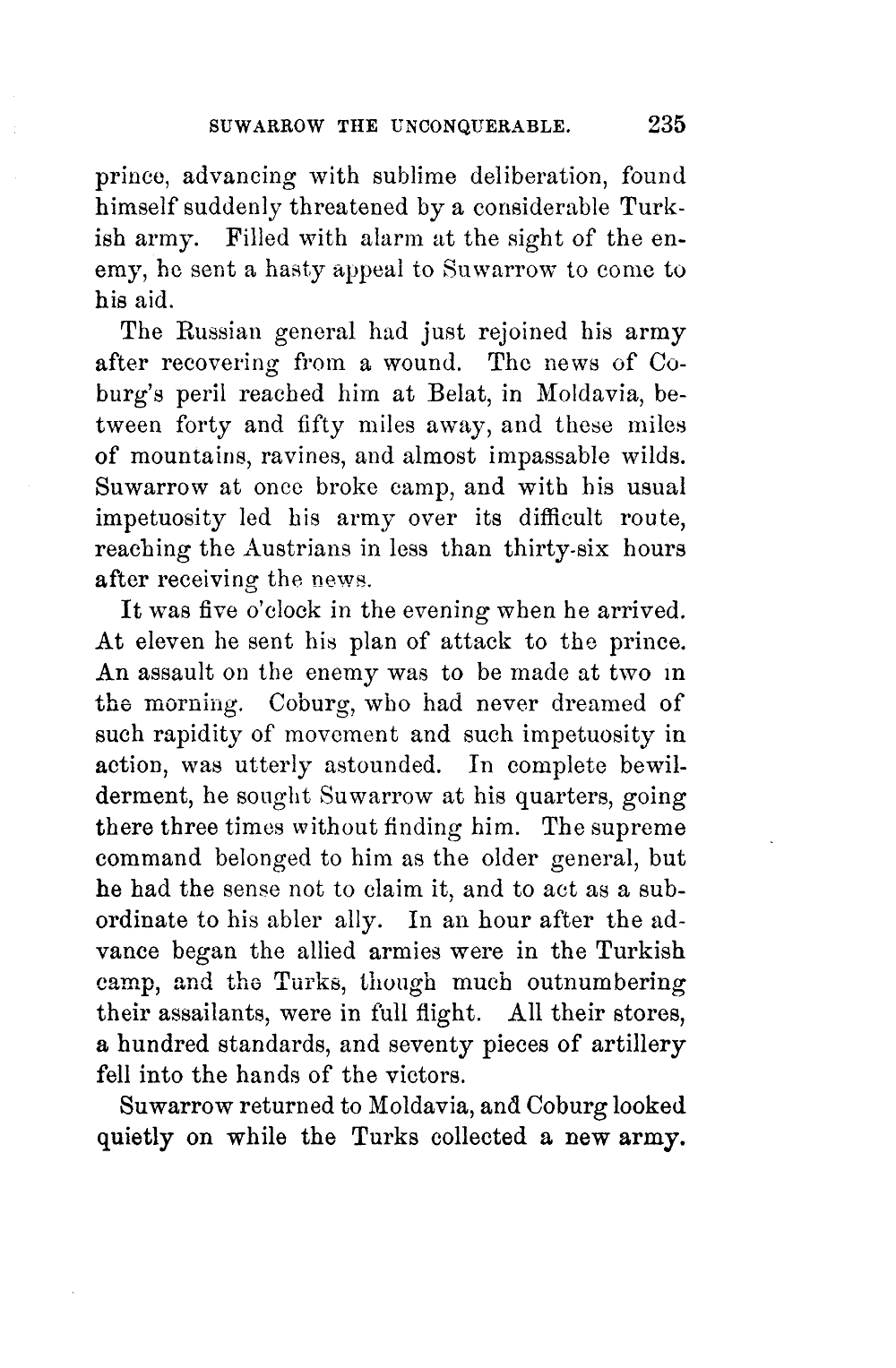 SUWARROW THE UNCONQUERABLE. 235

prince, advancing with sublime deliberation, found himself suddenly threatened by a considerable Turkish army. Filled with alarm at the sight of the enemy, he sent a hasty appeal to Suwarrow to come to his aid.

The Russian general had just rejoined his army after recovering from a wound. The news of Coburg's peril reached him at Belat, in Moldavia, between forty and fifty miles away, and these miles of mountains, ravines, and almost impassable wilds. Suwarrow at once broke camp, and with his usual impetuosity led his army over its difficult route, reaching the Austrians in less than thirty-six hours after receiving the news.

It was five o'clock in the evening when he arrived. At eleven he sent his plan of attack to the prince. An assault on the enemy was to be made at two in the morning. Coburg, who had never dreamed of such rapidity of movement and such impetuosity in action, was utterly astounded. In complete bewilderment, he sought Suwarrow at his quarters, going there three times without finding him. The supreme command belonged to him as the older general, but he had the sense not to claim it, and to act as a subordinate to his abler ally. In an hour after the advance began the allied armies were in the Turkish camp, and the Turks, though much outnumbering their assailants, were in full flight. All their stores, a hundred standards, and seventy pieces of artillery fell into the hands of the victors.

Suwarrow returned to Moldavia, and Coburg looked quietly on while the Turks collected a new army.